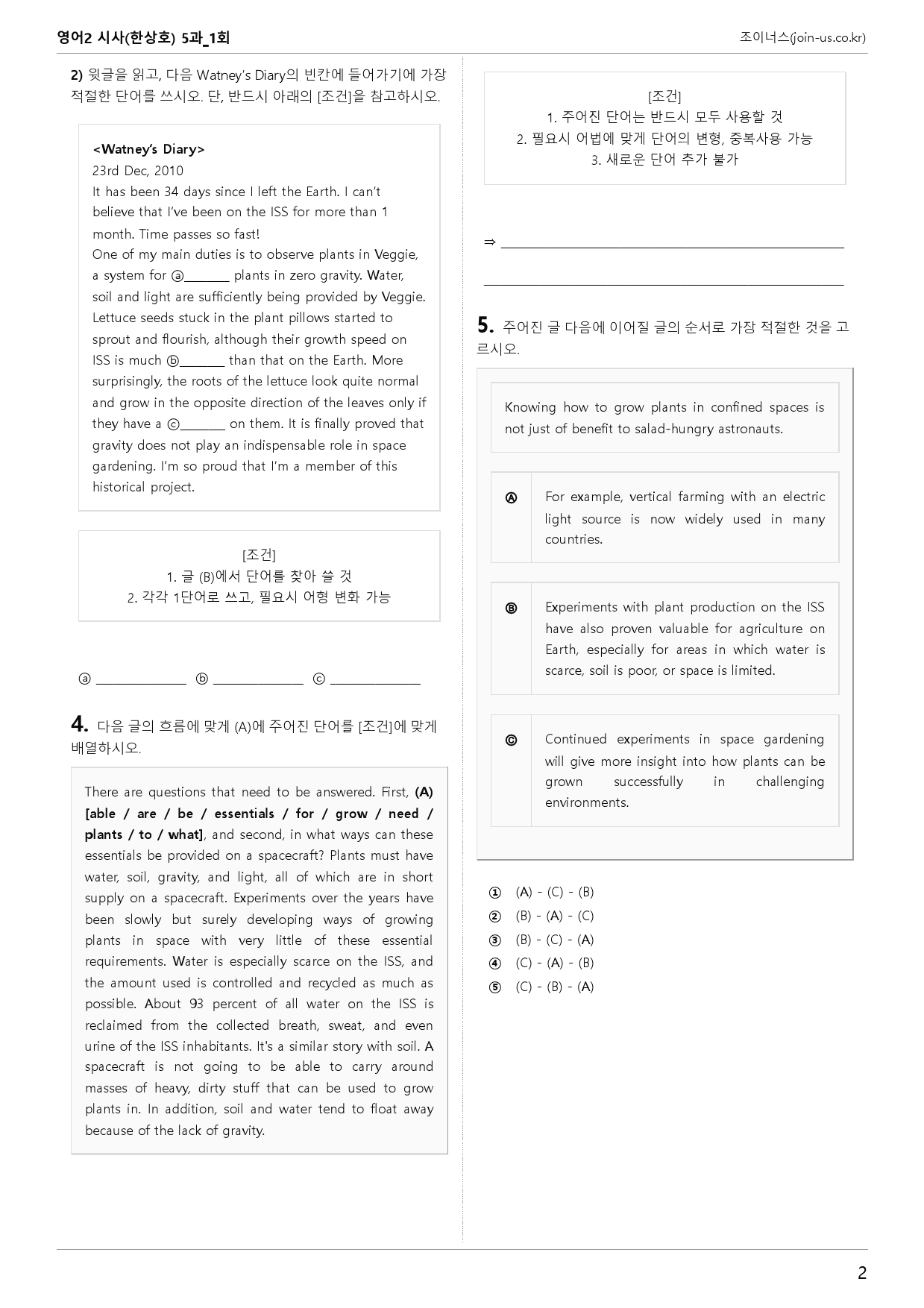 영어2 시사(한상호) 5과_1회

조이너스(join-us.co.kr)

2) 윗글을 읽고, 다음 Watney's Diary의 빈칸에 들어가기에 가장 적절한 단어를 쓰시오. 단, 반드시 아래의 [조건]을 참고하시오.

<Watney's Diary>
23rd Dec, 2010
It has been 34 days since I left the Earth. I can't believe that I've been on the ISS for more than 1 month. Time passes so fast!
One of my main duties is to observe plants in Veggie, a system for ⓐ____ plants in zero gravity. Water, soil and light are sufficiently being provided by Veggie. Lettuce seeds stuck in the plant pillows started to sprout and flourish, although their growth speed on ISS is much ⓑ____ than that on the Earth. More surprisingly, the roots of the lettuce look quite normal and grow in the opposite direction of the leaves only if they have a ⓒ____ on them. It is finally proved that gravity does not play an indispensable role in space gardening. I'm so proud that I'm a member of this historical project.

[조건]
1. 글 (B)에서 단어를 찾아 쓸 것
2. 각각 1단어로 쓰고, 필요시 어형 변화 가능

ⓐ ____ ⓑ ____ ⓒ ____

4. 다음 글의 흐름에 맞게 (A)에 주어진 단어를 [조건]에 맞게 배열하시오.

There are questions that need to be answered. First, (A) [able / are / be / essentials / for / grow / need / plants / to / what], and second, in what ways can these essentials be provided on a spacecraft? Plants must have water, soil, gravity, and light, all of which are in short supply on a spacecraft. Experiments over the years have been slowly but surely developing ways of growing plants in space with very little of these essential requirements. Water is especially scarce on the ISS, and the amount used is controlled and recycled as much as possible. About 93 percent of all water on the ISS is reclaimed from the collected breath, sweat, and even urine of the ISS inhabitants. It's a similar story with soil. A spacecraft is not going to be able to carry around masses of heavy, dirty stuff that can be used to grow plants in. In addition, soil and water tend to float away because of the lack of gravity.

[조건]
1. 주어진 단어는 반드시 모두 사용할 것
2. 필요시 어법에 맞게 단어의 변형, 중복사용 가능
3. 새로운 단어 추가 불가

⇒ ____

____

5. 주어진 글 다음에 이어질 글의 순서로 가장 적절한 것을 고르시오.

Knowing how to grow plants in confined spaces is not just of benefit to salad-hungry astronauts.

Ⓐ For example, vertical farming with an electric light source is now widely used in many countries.

Ⓑ Experiments with plant production on the ISS have also proven valuable for agriculture on Earth, especially for areas in which water is scarce, soil is poor, or space is limited.

Ⓒ Continued experiments in space gardening will give more insight into how plants can be grown successfully in challenging environments.

① (A) - (C) - (B)
② (B) - (A) - (C)
③ (B) - (C) - (A)
④ (C) - (A) - (B)
⑤ (C) - (B) - (A)

2